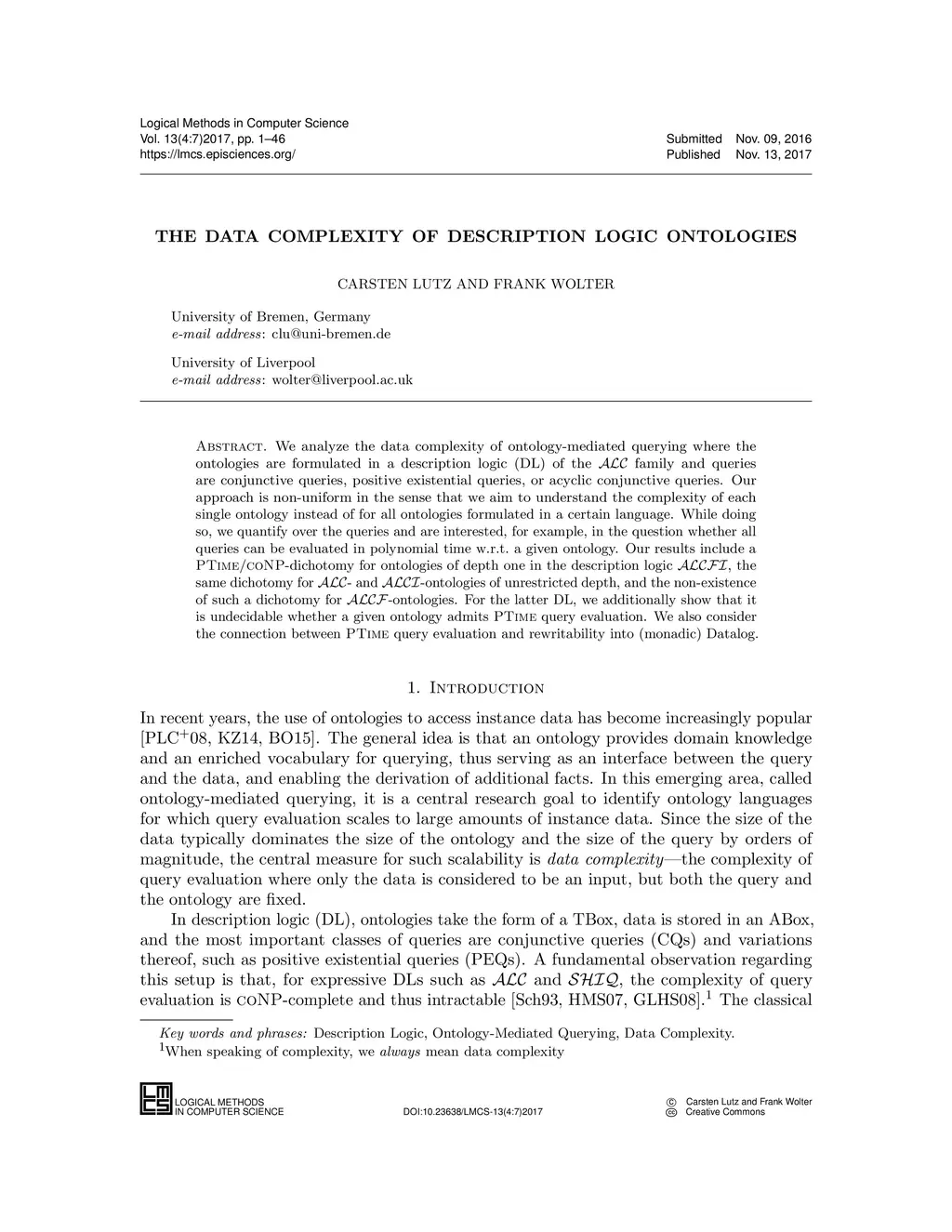 Logical Methods in Computer Science
Vol. 13(4:7)2017, pp. 1–46
https://lmcs.episciences.org/

Submitted Nov. 09, 2016
Published Nov. 13, 2017

THE DATA COMPLEXITY OF DESCRIPTION LOGIC ONTOLOGIES

CARSTEN LUTZ AND FRANK WOLTER

University of Bremen, Germany
e-mail address: clu@uni-bremen.de

University of Liverpool
e-mail address: wolter@liverpool.ac.uk

Abstract. We analyze the data complexity of ontology-mediated querying where the ontologies are formulated in a description logic (DL) of the $\mathcal{ALC}$ family and queries are conjunctive queries, positive existential queries, or acyclic conjunctive queries. Our approach is non-uniform in the sense that we aim to understand the complexity of each single ontology instead of for all ontologies formulated in a certain language. While doing so, we quantify over the queries and are interested, for example, in the question whether all queries can be evaluated in polynomial time w.r.t. a given ontology. Our results include a PTime/coNP-dichotomy for ontologies of depth one in the description logic $\mathcal{ALCFI}$, the same dichotomy for $\mathcal{ALC}$- and $\mathcal{ALCI}$-ontologies of unrestricted depth, and the non-existence of such a dichotomy for $\mathcal{ALCF}$-ontologies. For the latter DL, we additionally show that it is undecidable whether a given ontology admits PTime query evaluation. We also consider the connection between PTime query evaluation and rewritability into (monadic) Datalog.

1. Introduction

In recent years, the use of ontologies to access instance data has become increasingly popular [PLC$^+$08, KZ14, BO15]. The general idea is that an ontology provides domain knowledge and an enriched vocabulary for querying, thus serving as an interface between the query and the data, and enabling the derivation of additional facts. In this emerging area, called ontology-mediated querying, it is a central research goal to identify ontology languages for which query evaluation scales to large amounts of instance data. Since the size of the data typically dominates the size of the ontology and the size of the query by orders of magnitude, the central measure for such scalability is data complexity—the complexity of query evaluation where only the data is considered to be an input, but both the query and the ontology are fixed.

In description logic (DL), ontologies take the form of a TBox, data is stored in an ABox, and the most important classes of queries are conjunctive queries (CQs) and variations thereof, such as positive existential queries (PEQs). A fundamental observation regarding this setup is that, for expressive DLs such as $\mathcal{ALC}$ and $\mathcal{SHIQ}$, the complexity of query evaluation is coNP-complete and thus intractable [Sch93, HMS07, GLHS08].$^1$ The classical

Key words and phrases: Description Logic, Ontology-Mediated Querying, Data Complexity.
$^1$When speaking of complexity, we always mean data complexity

LOGICAL METHODS
IN COMPUTER SCIENCE

DOI:10.23638/LMCS-13(4:7)2017

© Carsten Lutz and Frank Wolter
Creative Commons